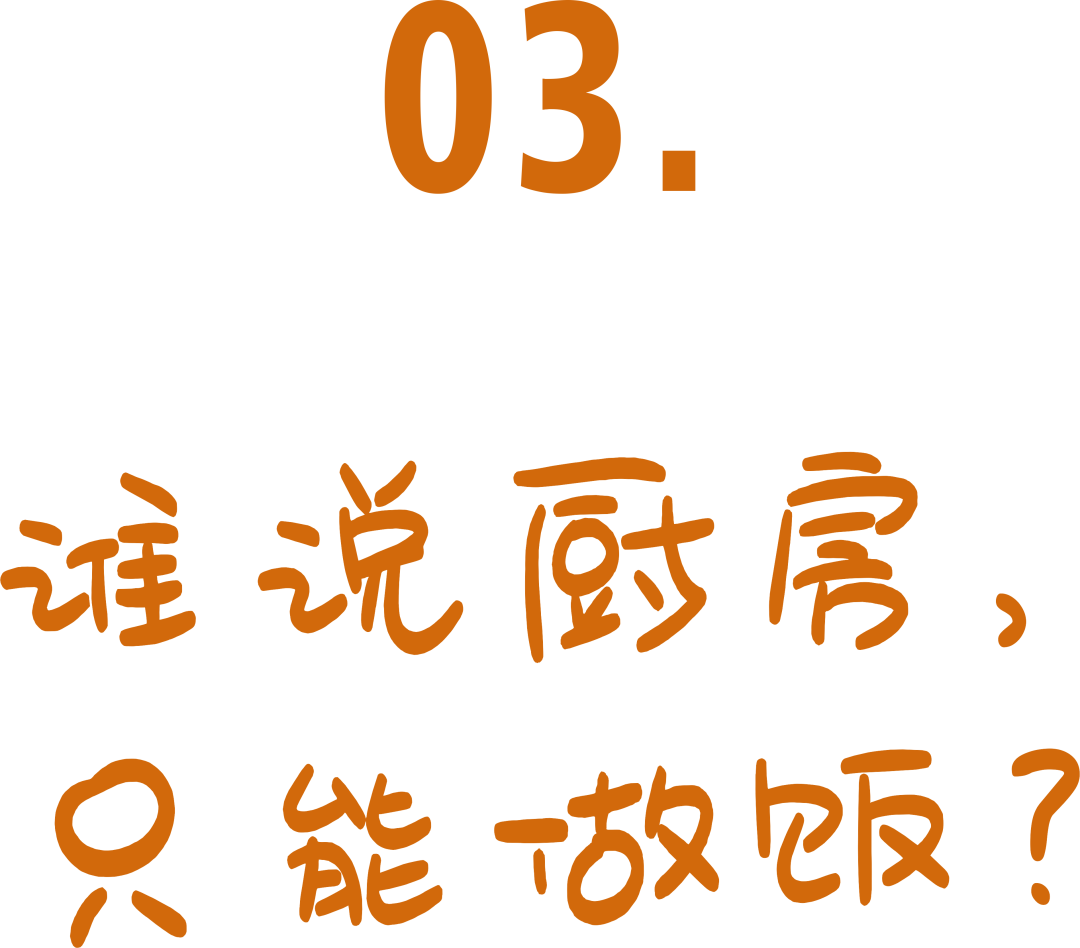 03.

谁说厨房，
只能做饭？